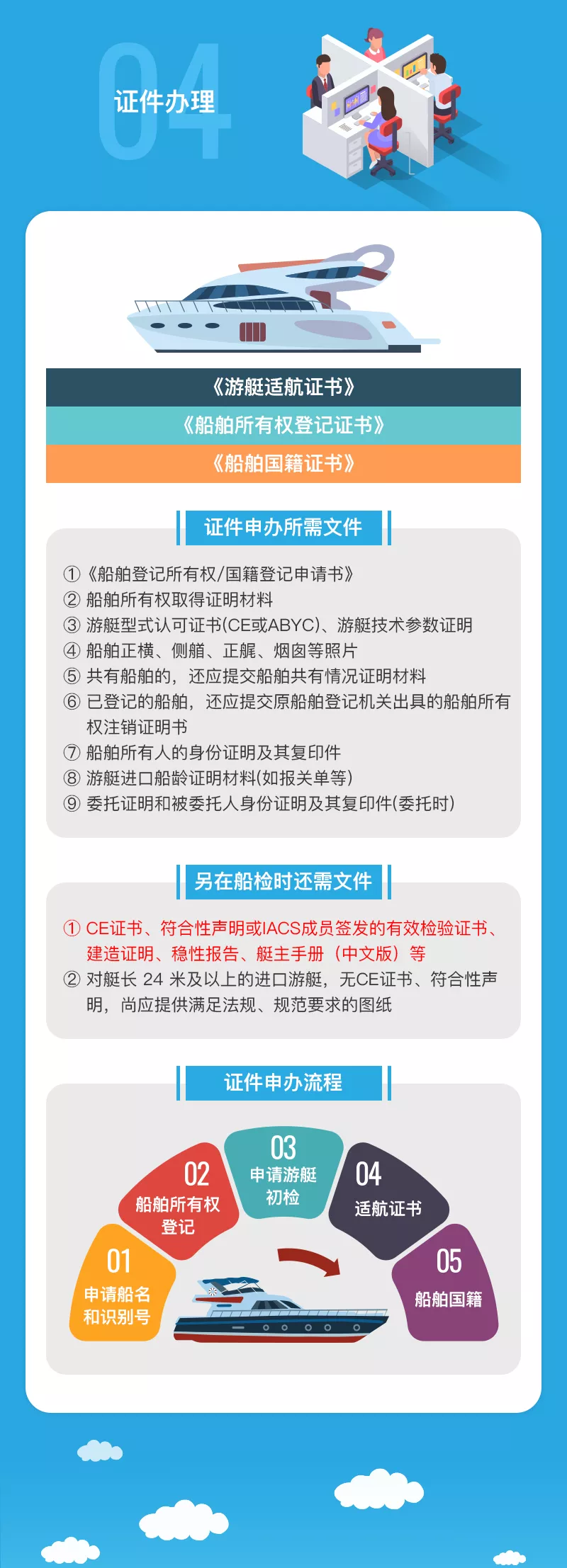 04
证件办理

《游艇适航证书》
《船舶所有权登记证书》
《船舶国籍证书》

证件申办所需文件

① 《船舶登记所有权/国籍登记申请书》
② 船舶所有权取得证明材料
③ 游艇型式认可证书(CE或ABYC)、游艇技术参数证明
④ 船舶正横、侧艏、正艉、烟囱等照片
⑤ 共有船舶的，还应提交船舶共有情况证明材料
⑥ 已登记的船舶，还应提交原船舶登记机关出具的船舶所有权注销证明书
⑦ 船舶所有人的身份证明及其复印件
⑧ 游艇进口船龄证明材料(如报关单等)
⑨ 委托证明和被委托人身份证明及其复印件(委托时)

另在船检时还需文件

① CE证书、符合性声明或IACS成员签发的有效检验证书、建造证明、稳性报告、艇主手册（中文版）等
② 对艇长 24 米及以上的进口游艇，无CE证书、符合性声明，尚应提供满足法规、规范要求的图纸

证件申办流程

01 申请船名和识别号
02 船舶所有权登记
03 申请游艇初检
04 适航证书
05 船舶国籍